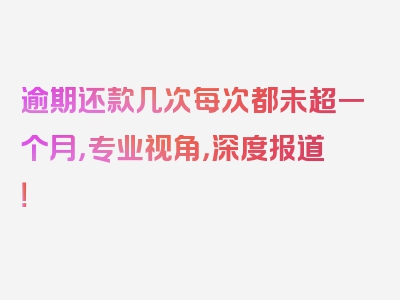 逾期还款几次每次都未超一个月,专业视角,深度报道!